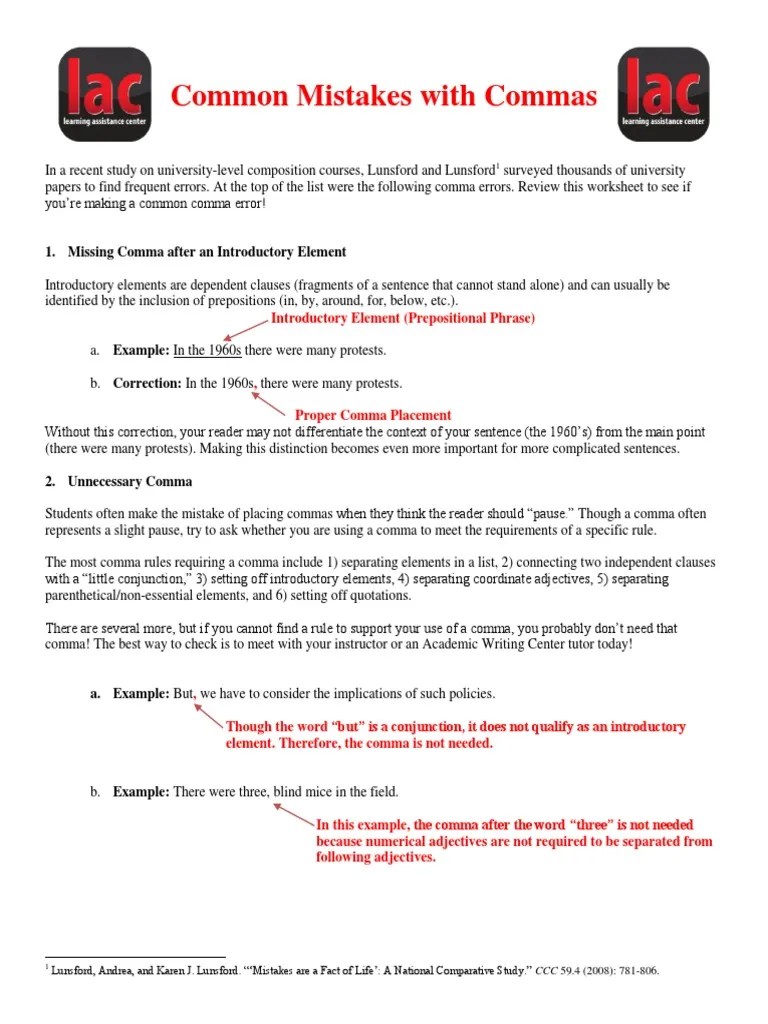 lac
learning assistance center

Common Mistakes with Commas

lac
learning assistance center

In a recent study on university-level composition courses, Lunsford and Lunsford$^1$ surveyed thousands of university papers to find frequent errors. At the top of the list were the following comma errors. Review this worksheet to see if you're making a common comma error!

1. Missing Comma after an Introductory Element

Introductory elements are dependent clauses (fragments of a sentence that cannot stand alone) and can usually be identified by the inclusion of prepositions (in, by, around, for, below, etc.).

Introductory Element (Prepositional Phrase)

a. Example: In the 1960s there were many protests.

b. Correction: In the 1960s, there were many protests.

Proper Comma Placement

Without this correction, your reader may not differentiate the context of your sentence (the 1960's) from the main point (there were many protests). Making this distinction becomes even more important for more complicated sentences.

2. Unnecessary Comma

Students often make the mistake of placing commas when they think the reader should "pause." Though a comma often represents a slight pause, try to ask whether you are using a comma to meet the requirements of a specific rule.

The most comma rules requiring a comma include 1) separating elements in a list, 2) connecting two independent clauses with a "little conjunction," 3) setting off introductory elements, 4) separating coordinate adjectives, 5) separating parenthetical/non-essential elements, and 6) setting off quotations.

There are several more, but if you cannot find a rule to support your use of a comma, you probably don't need that comma! The best way to check is to meet with your instructor or an Academic Writing Center tutor today!

a. Example: But, we have to consider the implications of such policies.

Though the word "but" is a conjunction, it does not qualify as an introductory element. Therefore, the comma is not needed.

b. Example: There were three, blind mice in the field.

In this example, the comma after the word "three" is not needed because numerical adjectives are not required to be separated from following adjectives.

$^1$ Lunsford, Andrea, and Karen J. Lunsford. "'Mistakes are a Fact of Life': A National Comparative Study." CCC 59.4 (2008): 781-806.